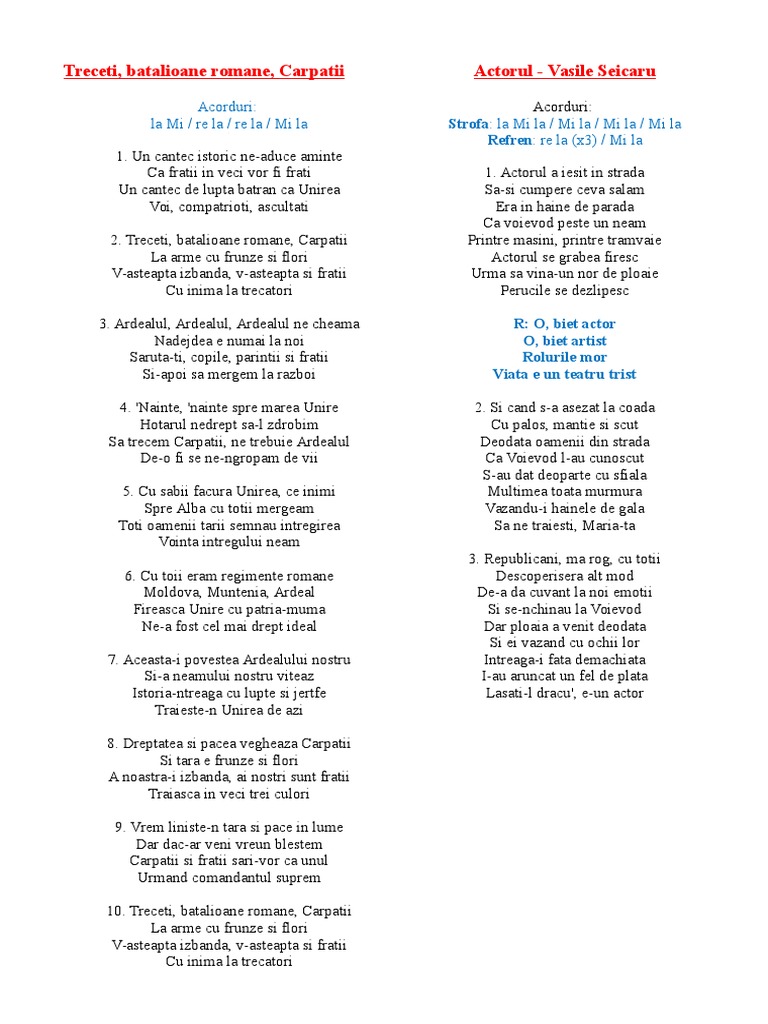 Treceti, batalioane romane, Carpatii

Acorduri:
la Mi / re la / re la / Mi la

1. Un cantec istoric ne-aduce aminte
Ca fratii in veci vor fi frati
Un cantec de lupta batran ca Unirea
Voi, compatrioti, ascultati

2. Treceti, batalioane romane, Carpatii
La arme cu frunze si flori
V-asteapta izbanda, v-asteapta si fratii
Cu inima la trecatori

3. Ardealul, Ardealul, Ardealul ne cheama
Nadejdea e numai la noi
Saruta-ti, copile, parintii si fratii
Si-apoi sa mergem la razboi

4. 'Nainte, 'nainte spre marea Unire
Hotarul nedrept sa-l zdrobim
Sa trecem Carpatii, ne trebuie Ardealul
De-o fi se ne-ngropam de vii

5. Cu sabii facura Unirea, ce inimi
Spre Alba cu totii mergeam
Toti oamenii tarii semnau intregirea
Vointa intregului neam

6. Cu toii eram regimente romane
Moldova, Muntenia, Ardeal
Fireasca Unire cu patria-muma
Ne-a fost cel mai drept ideal

7. Aceasta-i povestea Ardealului nostru
Si-a neamului nostru viteaz
Istoria-ntreaga cu lupte si jertfe
Traieste-n Unirea de azi

8. Dreptatea si pacea vegheaza Carpatii
Si tara e frunze si flori
A noastra-i izbanda, ai nostri sunt fratii
Traiasca in veci trei culori

9. Vrem liniste-n tara si pace in lume
Dar dac-ar veni vreun blestem
Carpatii si fratii sari-vor ca unul
Urmand comandantul suprem

10. Treceti, batalioane romane, Carpatii
La arme cu frunze si flori
V-asteapta izbanda, v-asteapta si fratii
Cu inima la trecatori

Actorul - Vasile Seicaru

Acorduri:
Strofa: la Mi la / Mi la / Mi la / Mi la
Refren: re la (x3) / Mi la

1. Actorul a iesit in strada
Sa-si cumpere ceva salam
Era in haine de parada
Ca voievod peste un neam
Printre masini, printre tramvaie
Actorul se grabea firesc
Urma sa vina-un nor de ploaie
Perucile se dezlipesc

R: O, biet actor
O, biet artist
Rolurile mor
Viata e un teatru trist

2. Si cand s-a asezat la coada
Cu palos, mantie si scut
Deodata oamenii din strada
Ca Voievod l-au cunoscut
S-au dat deoparte cu sfiala
Multimea toata murmura
Vazandu-i hainele de gala
Sa ne traiesti, Maria-ta

3. Republicani, ma rog, cu totii
Descoperisera alt mod
De-a da cuvant la noi emotii
Si se-nchinau la Voievod
Dar ploaia a venit deodata
Si ei vazand cu ochii lor
Intreaga-i fata demachiata
I-au aruncat un fel de plata
Lasati-l dracu', e-un actor